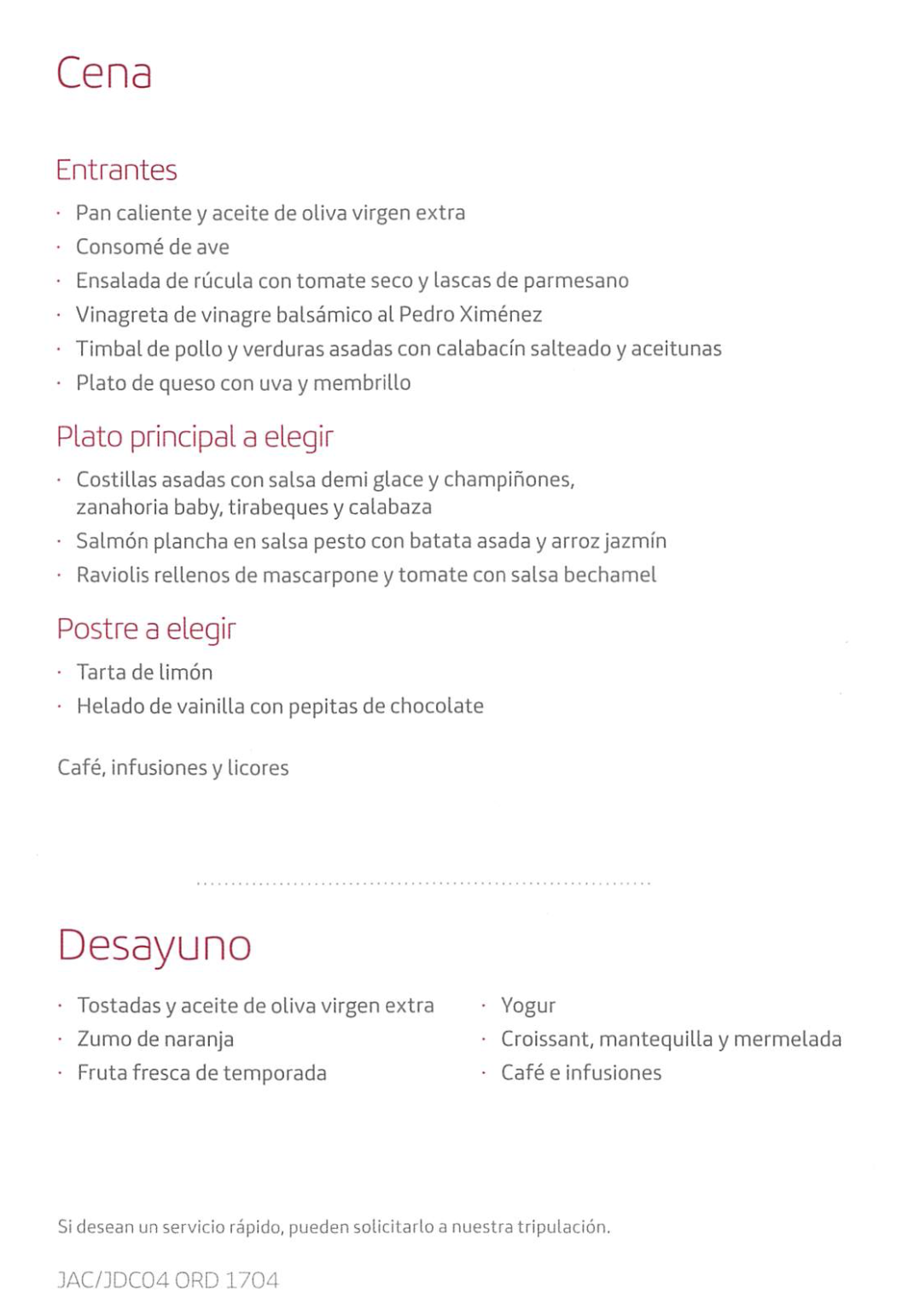 Cena

Entrantes

· Pan caliente y aceite de oliva virgen extra
· Consomé de ave
· Ensalada de rúcula con tomate seco y lascas de parmesano
· Vinagreta de vinagre balsámico al Pedro Ximénez
· Timbal de pollo y verduras asadas con calabacín salteado y aceitunas
· Plato de queso con uva y membrillo

Plato principal a elegir

· Costillas asadas con salsa demi glace y champiñones, zanahoria baby, tirabeques y calabaza
· Salmón plancha en salsa pesto con batata asada y arroz jazmín
· Raviolis rellenos de mascarpone y tomate con salsa bechamel

Postre a elegir

· Tarta de limón
· Helado de vainilla con pepitas de chocolate

Café, infusiones y licores

Desayuno

· Tostadas y aceite de oliva virgen extra
· Zumo de naranja
· Fruta fresca de temporada

· Yogur
· Croissant, mantequilla y mermelada
· Café e infusiones

Si desean un servicio rápido, pueden solicitarlo a nuestra tripulación.

JAC/JDC04 ORD 1704